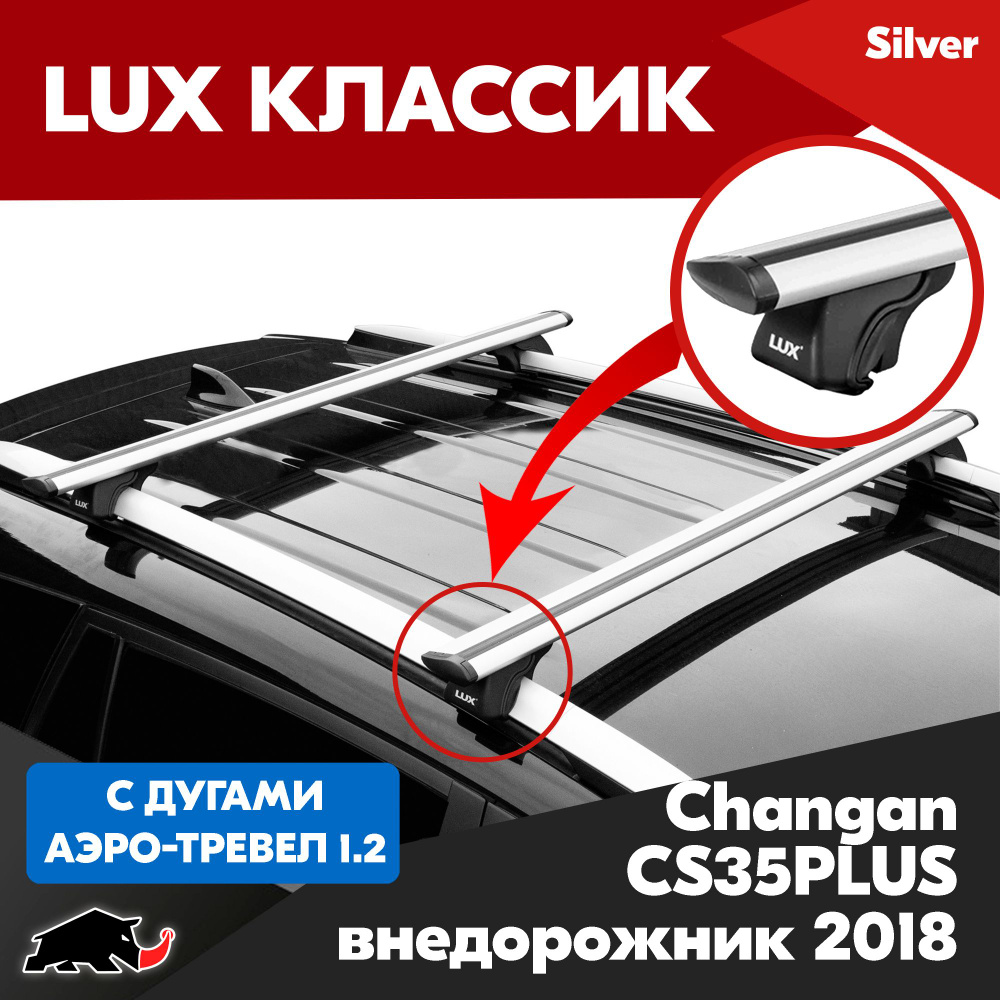 LUX КЛАССИК

Silver

LUX

LUX

LUX

С ДУГАМИ
АЭРО-ТРЕВЕЛ 1.2

Changan
CS35PLUS
внедорожник 2018